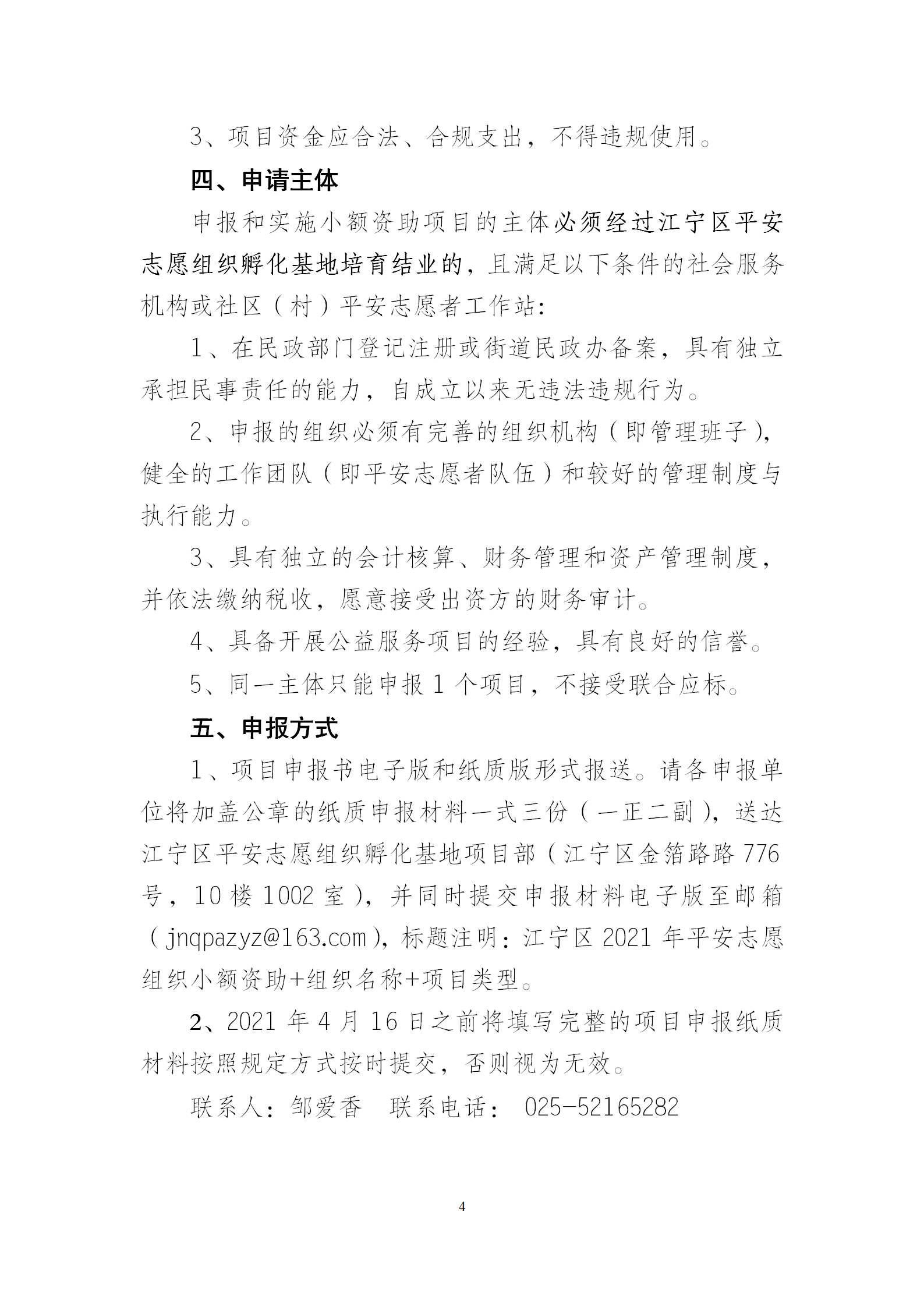 3、项目资金应合法、合规支出，不得违规使用。

四、申请主体

申报和实施小额资助项目的主体必须经过江宁区平安志愿组织孵化基地培育结业的，且满足以下条件的社会服务机构或社区（村）平安志愿者工作站：

1、在民政部门登记注册或街道民政办备案，具有独立承担民事责任的能力，自成立以来无违法违规行为。

2、申报的组织必须有完善的组织机构（即管理班子），健全的工作团队（即平安志愿者队伍）和较好的管理制度与执行能力。

3、具有独立的会计核算、财务管理和资产管理制度，并依法缴纳税收，愿意接受出资方的财务审计。

4、具备开展公益服务项目的经验，具有良好的信誉。

5、同一主体只能申报 1 个项目，不接受联合应标。

五、申报方式

1、项目申报书电子版和纸质版形式报送。请各申报单位将加盖公章的纸质申报材料一式三份（一正二副），送达江宁区平安志愿组织孵化基地项目部（江宁区金箔路路 776 号，10 楼 1002 室），并同时提交申报材料电子版至邮箱（jnqpazyz@163.com），标题注明：江宁区 2021 年平安志愿组织小额资助+组织名称+项目类型。

2、2021 年 4 月 16 日之前将填写完整的项目申报纸质材料按照规定方式按时提交，否则视为无效。

联系人：邹爱香　联系电话： 025-52165282

4